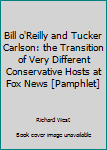 Bill o'Reilly and Tucker Carlson: the Transition of Very Different Conservative Hosts at Fox News [Pamphlet]

Richard West

Book cover image unavailable